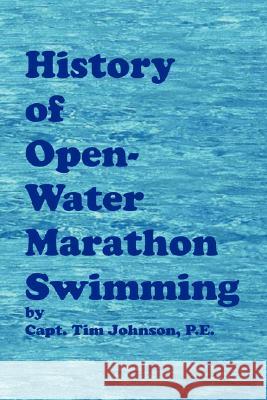 History of Open-Water Marathon Swimming
by
Capt. Tim Johnson, P.E.

Kraina Książek